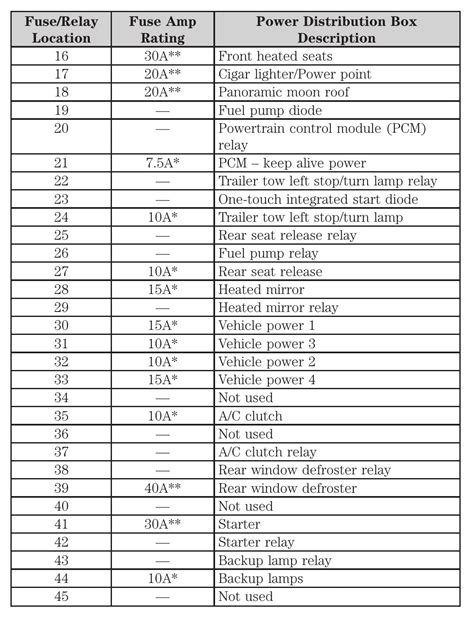 | Fuse/Relay Location | Fuse Amp Rating | Power Distribution Box Description |
|---|---|---|
| 16 | 30A** | Front heated seats |
| 17 | 20A** | Cigar lighter/Power point |
| 18 | 20A** | Panoramic moon roof |
| 19 | — | Fuel pump diode |
| 20 | — | Powertrain control module (PCM) relay |
| 21 | 7.5A* | PCM – keep alive power |
| 22 | — | Trailer tow left stop/turn lamp relay |
| 23 | — | One-touch integrated start diode |
| 24 | 10A* | Trailer tow left stop/turn lamp |
| 25 | — | Rear seat release relay |
| 26 | — | Fuel pump relay |
| 27 | 10A* | Rear seat release |
| 28 | 15A* | Heated mirror |
| 29 | — | Heated mirror relay |
| 30 | 15A* | Vehicle power 1 |
| 31 | 10A* | Vehicle power 3 |
| 32 | 10A* | Vehicle power 2 |
| 33 | 15A* | Vehicle power 4 |
| 34 | — | Not used |
| 35 | 10A* | A/C clutch |
| 36 | — | Not used |
| 37 | — | A/C clutch relay |
| 38 | — | Rear window defroster relay |
| 39 | 40A** | Rear window defroster |
| 40 | — | Not used |
| 41 | 30A** | Starter |
| 42 | — | Starter relay |
| 43 | — | Backup lamp relay |
| 44 | 10A* | Backup lamps |
| 45 | — | Not used |